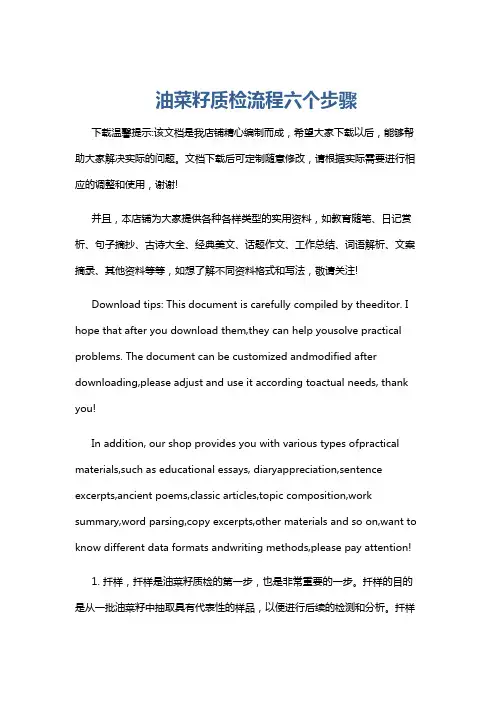 油菜籽质检流程六个步骤

下载温馨提示:该文档是我店铺精心编制而成，希望大家下载以后，能够帮助大家解决实际的问题。文档下载后可定制随意修改，请根据实际需要进行相应的调整和使用，谢谢!

并且，本店铺为大家提供各种各样类型的实用资料，如教育随笔、日记赏析、句子摘抄、古诗大全、经典美文、话题作文、工作总结、词语解析、文案摘录、其他资料等等，如想了解不同资料格式和写法，敬请关注!

Download tips: This document is carefully compiled by theeditor. I hope that after you download them,they can help yousolve practical problems. The document can be customized andmodified after downloading,please adjust and use it according toactual needs, thank you!

In addition, our shop provides you with various types ofpractical materials,such as educational essays, diaryappreciation,sentence excerpts,ancient poems,classic articles,topic composition,work summary,word parsing,copy excerpts,other materials and so on,want to know different data formats andwriting methods,please pay attention!

1. 扦样，扦样是油菜籽质检的第一步，也是非常重要的一步。扦样的目的是从一批油菜籽中抽取具有代表性的样品，以便进行后续的检测和分析。扦样